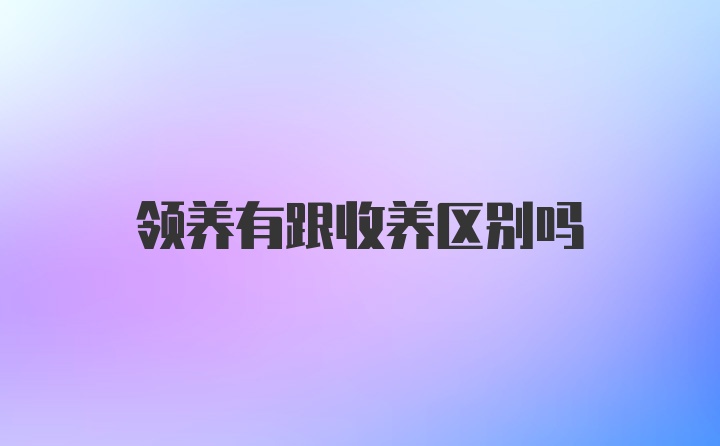 领养有跟收养区别吗